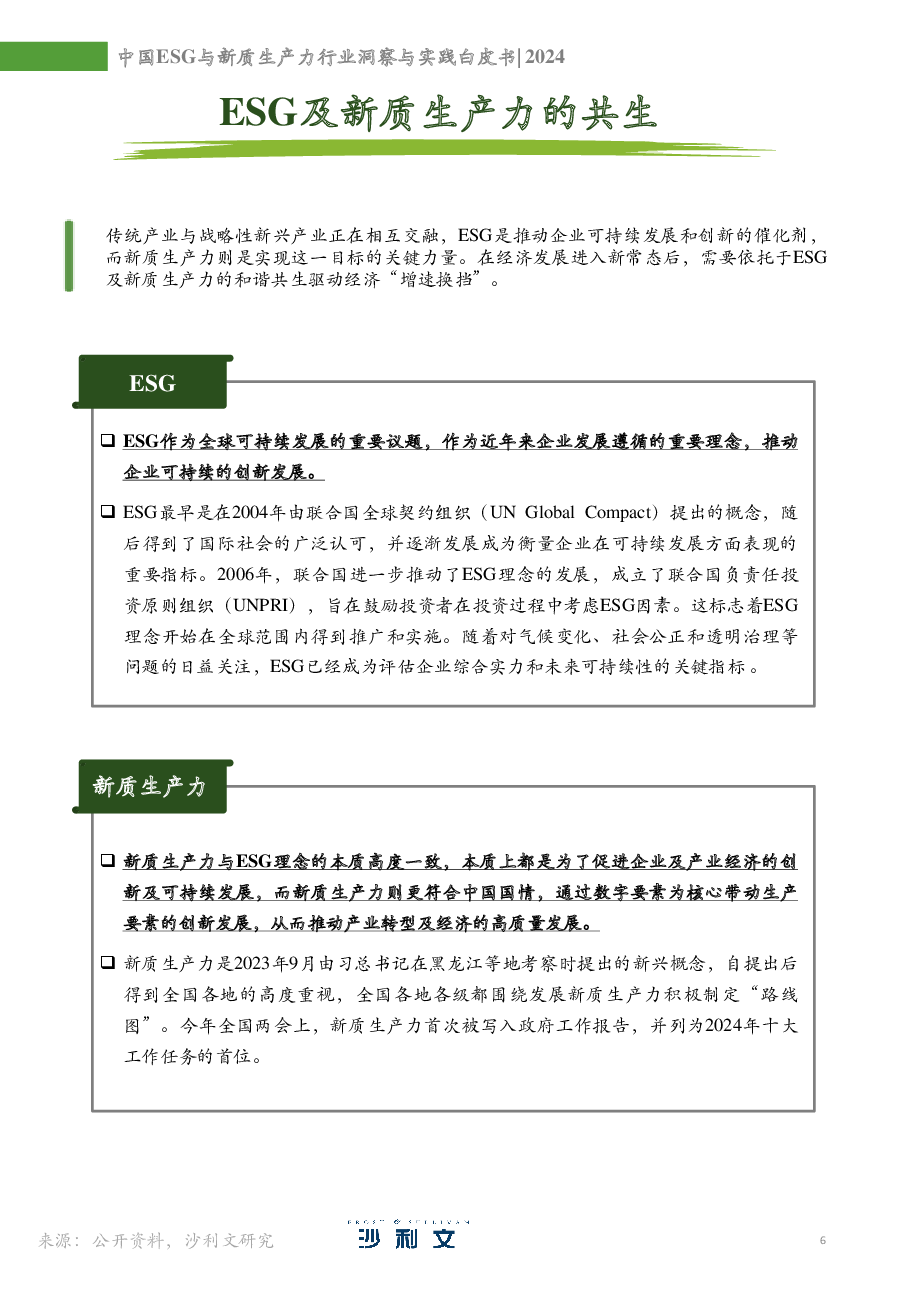 中国ESG与新质生产力行业洞察与实践白皮书| 2024

ESG及新质生产力的共生

传统产业与战略性新兴产业正在相互交融，ESG是推动企业可持续发展和创新的催化剂，而新质生产力则是实现这一目标的关键力量。在经济发展进入新常态后，需要依托于ESG及新质生产力的和谐共生驱动经济“增速换挡”。

ESG

❑ ESG作为全球可持续发展的重要议题，作为近年来企业发展遵循的重要理念，推动企业可持续的创新发展。

❑ ESG最早是在2004年由联合国全球契约组织（UN Global Compact）提出的概念，随后得到了国际社会的广泛认可，并逐渐发展成为衡量企业在可持续发展方面表现的重要指标。2006年，联合国进一步推动了ESG理念的发展，成立了联合国负责任投资原则组织（UNPRI），旨在鼓励投资者在投资过程中考虑ESG因素。这标志着ESG理念开始在全球范围内得到推广和实施。随着对气候变化、社会公正和透明治理等问题的日益关注，ESG已经成为评估企业综合实力和未来可持续性的关键指标。

新质生产力

❑ 新质生产力与ESG理念的本质高度一致，本质上都是为了促进企业及产业经济的创新及可持续发展，而新质生产力则更符合中国国情，通过数字要素为核心带动生产要素的创新发展，从而推动产业转型及经济的高质量发展。

❑ 新质生产力是2023年9月由习总书记在黑龙江等地考察时提出的新兴概念，自提出后得到全国各地的高度重视，全国各地各级都围绕发展新质生产力积极制定“路线图”。今年全国两会上，新质生产力首次被写入政府工作报告，并列为2024年十大工作任务的首位。

来源：公开资料，沙利文研究

FROST & SULLIVAN
沙利文

6